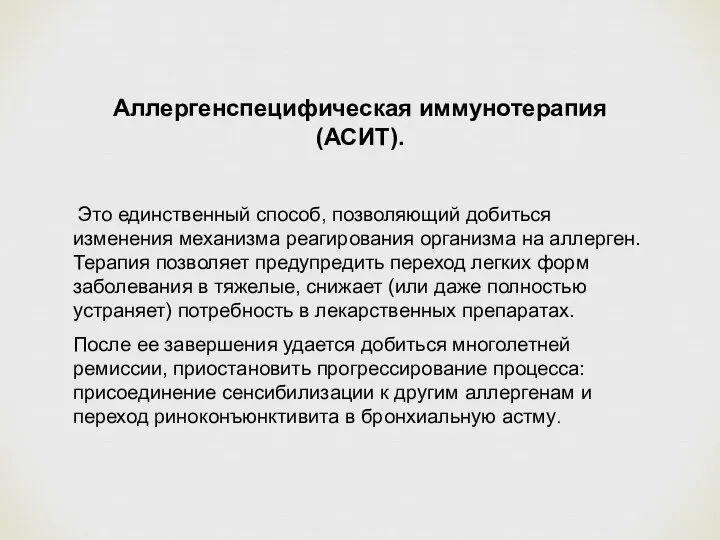 Аллергенспецифическая иммунотерапия (АСИТ).

Это единственный способ, позволяющий добиться изменения механизма реагирования организма на аллерген. Терапия позволяет предупредить переход легких форм заболевания в тяжелые, снижает (или даже полностью устраняет) потребность в лекарственных препаратах.

После ее завершения удается добиться многолетней ремиссии, приостановить прогрессирование процесса: присоединение сенсибилизации к другим аллергенам и переход риноконъюнктивита в бронхиальную астму.